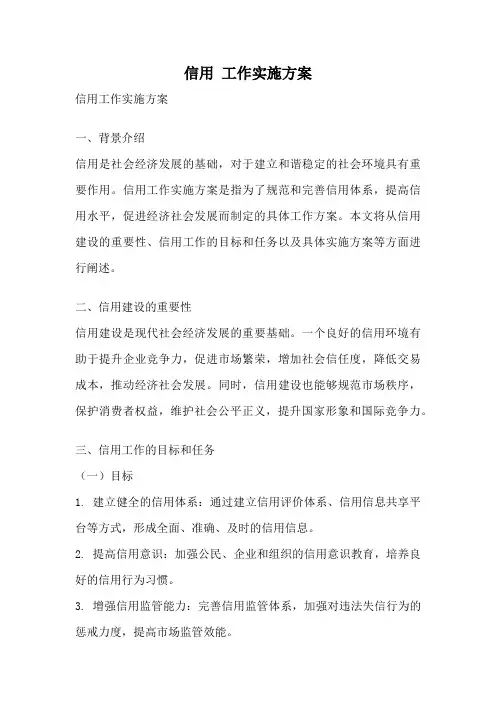 信用 工作实施方案

信用工作实施方案

一、背景介绍

信用是社会经济发展的基础，对于建立和谐稳定的社会环境具有重要作用。信用工作实施方案是指为了规范和完善信用体系，提高信用水平，促进经济社会发展而制定的具体工作方案。本文将从信用建设的重要性、信用工作的目标和任务以及具体实施方案等方面进行阐述。

二、信用建设的重要性

信用建设是现代社会经济发展的重要基础。一个良好的信用环境有助于提升企业竞争力，促进市场繁荣，增加社会信任度，降低交易成本，推动经济社会发展。同时，信用建设也能够规范市场秩序，保护消费者权益，维护社会公平正义，提升国家形象和国际竞争力。

三、信用工作的目标和任务

（一）目标

1. 建立健全的信用体系：通过建立信用评价体系、信用信息共享平台等方式，形成全面、准确、及时的信用信息。

2. 提高信用意识：加强公民、企业和组织的信用意识教育，培养良好的信用行为习惯。

3. 增强信用监管能力：完善信用监管体系，加强对违法失信行为的惩戒力度，提高市场监管效能。